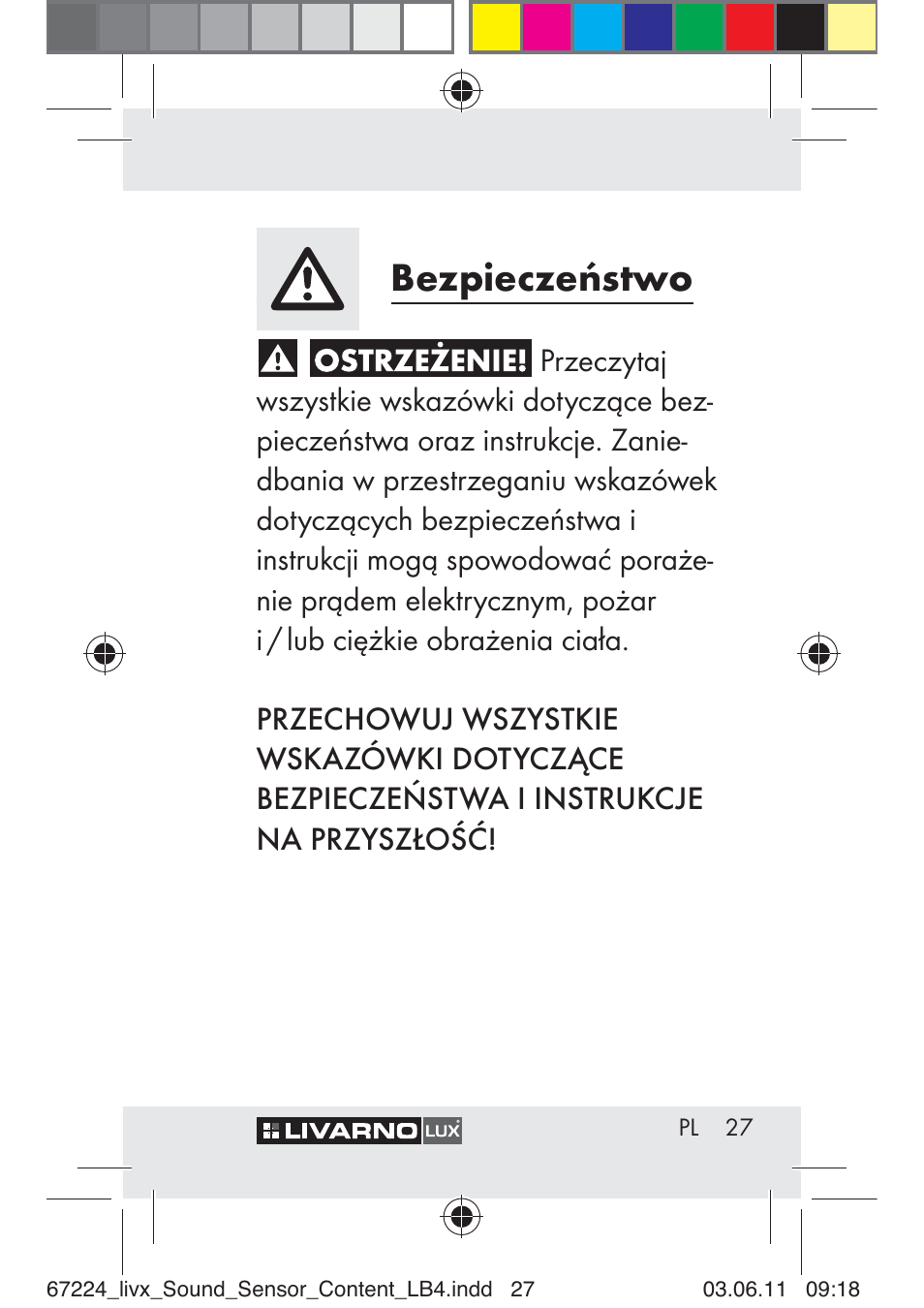 Bezpieczeństwo

OSTRZEŻENIE! Przeczytaj wszystkie wskazówki dotyczące bezpieczeństwa oraz instrukcje. Zaniedbania w przestrzeganiu wskazówek dotyczących bezpieczeństwa i instrukcji mogą spowodować porażenie prądem elektrycznym, pożar i / lub ciężkie obrażenia ciała.

PRZECHOWUJ WSZYSTKIE WSKAZÓWKI DOTYCZĄCE BEZPIECZEŃSTWA I INSTRUKCJE NA PRZYSZŁOŚĆ!

LIVARNO LUX

PL 27

67224_livx_Sound_Sensor_Content_LB4.indd 27 03.06.11 09:18